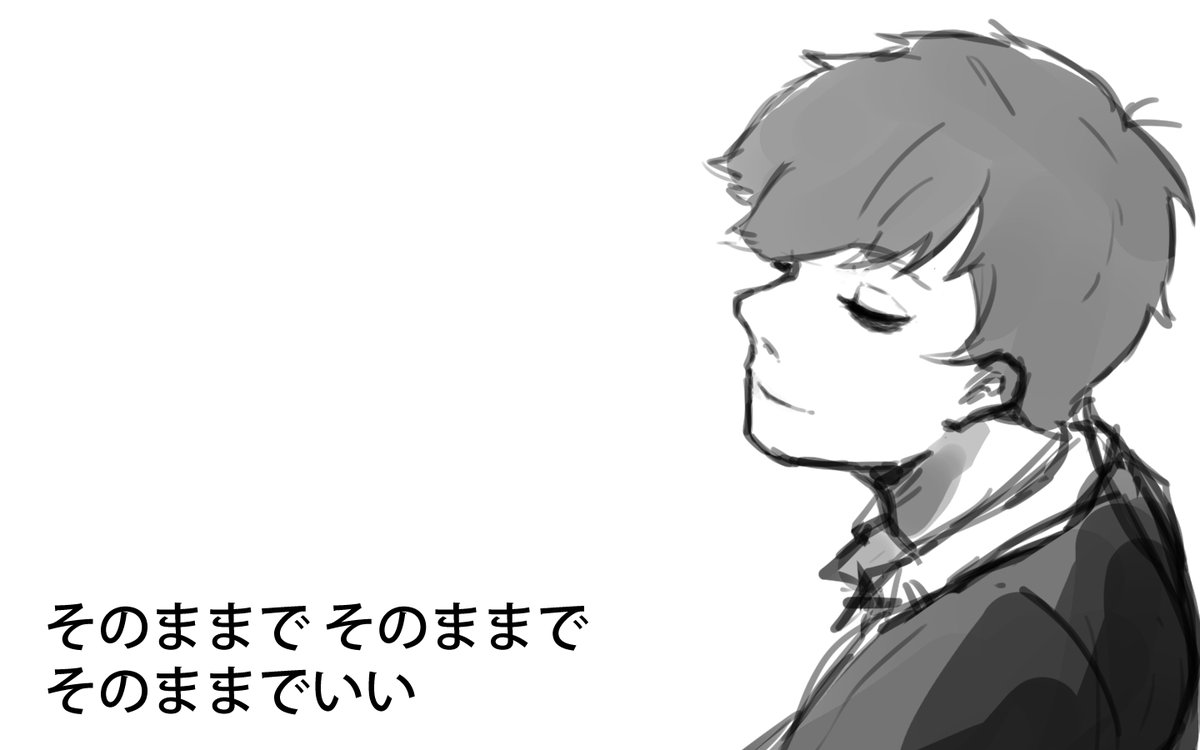 そのままで そのままで
そのままでいい